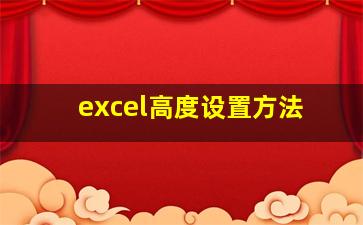 excel高度设置方法